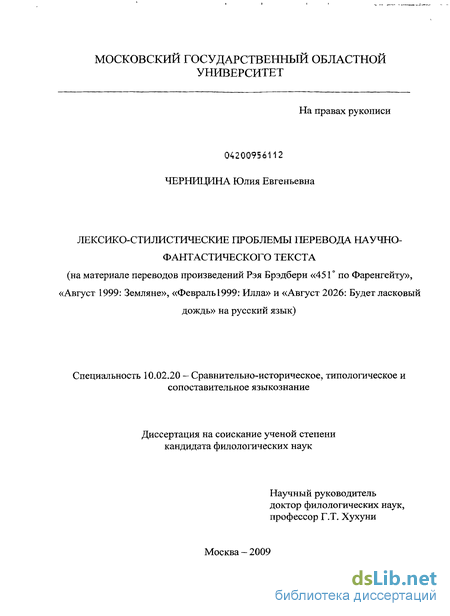 МОСКОВСКИЙ ГОСУДАРСТВЕННЫЙ ОБЛАСТНОЙ УНИВЕРСИТЕТ

На правах рукописи

04200956112

ЧЕРНИЦИНА Юлия Евгеньевна

ЛЕКСИКО-СТИЛИСТИЧЕСКИЕ ПРОБЛЕМЫ ПЕРЕВОДА НАУЧНО-ФАНТАСТИЧЕСКОГО ТЕКСТА
(на материале переводов произведений Рэя Брэдбери «451° по Фаренгейту», «Август 1999: Земляне», «Февраль1999: Илла» и «Август 2026: Будет ласковый дождь» на русский язык)

Специальность 10.02.20 – Сравнительно-историческое, типологическое и сопоставительное языкознание

Диссертация на соискание ученой степени кандидата филологических наук

Научный руководитель
доктор филологических наук,
профессор Г.Т. Хухуни

Москва – 2009

dsLib.net
библиотека диссертаций